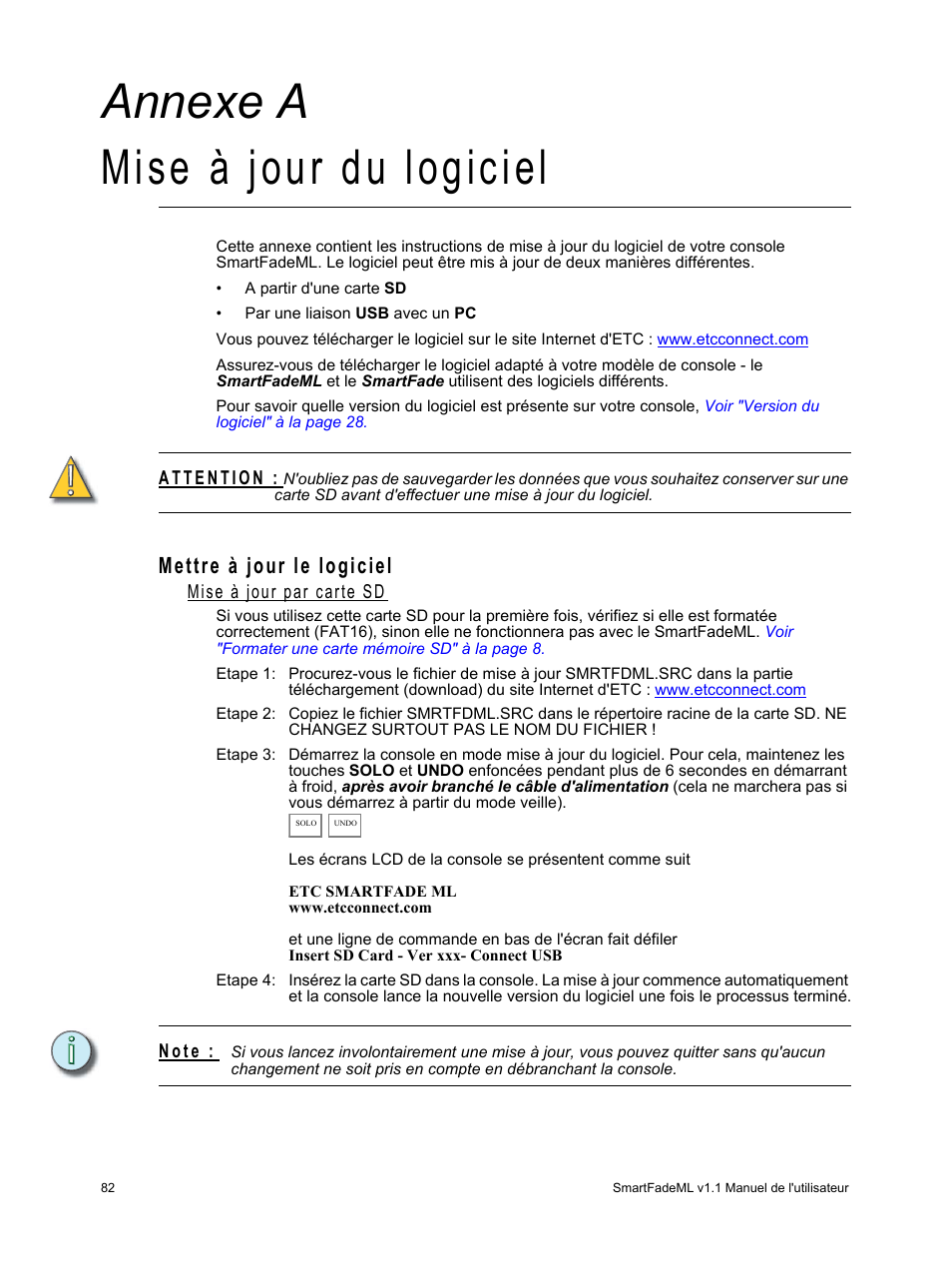 Annexe A
Mise à jour du logiciel

Cette annexe contient les instructions de mise à jour du logiciel de votre console SmartFadeML. Le logiciel peut être mis à jour de deux manières différentes.

• A partir d'une carte SD
• Par une liaison USB avec un PC

Vous pouvez télécharger le logiciel sur le site Internet d'ETC : www.etcconnect.com

Assurez-vous de télécharger le logiciel adapté à votre modèle de console - le SmartFadeML et le SmartFade utilisent des logiciels différents.

Pour savoir quelle version du logiciel est présente sur votre console, Voir "Version du logiciel" à la page 28.

ATTENTION : N'oubliez pas de sauvegarder les données que vous souhaitez conserver sur une carte SD avant d'effectuer une mise à jour du logiciel.

Mettre à jour le logiciel

Mise à jour par carte SD

Si vous utilisez cette carte SD pour la première fois, vérifiez si elle est formatée correctement (FAT16), sinon elle ne fonctionnera pas avec le SmartFadeML. Voir "Formater une carte mémoire SD" à la page 8.

Etape 1: Procurez-vous le fichier de mise à jour SMRTFDML.SRC dans la partie téléchargement (download) du site Internet d'ETC : www.etcconnect.com

Etape 2: Copiez le fichier SMRTFDML.SRC dans le répertoire racine de la carte SD. NE CHANGEZ SURTOUT PAS LE NOM DU FICHIER !

Etape 3: Démarrez la console en mode mise à jour du logiciel. Pour cela, maintenez les touches SOLO et UNDO enfoncées pendant plus de 6 secondes en démarrant à froid, après avoir branché le câble d'alimentation (cela ne marchera pas si vous démarrez à partir du mode veille).

SOLO UNDO

Les écrans LCD de la console se présentent comme suit

ETC SMARTFADE ML
www.etcconnect.com

et une ligne de commande en bas de l'écran fait défiler
Insert SD Card - Ver xxx- Connect USB

Etape 4: Insérez la carte SD dans la console. La mise à jour commence automatiquement et la console lance la nouvelle version du logiciel une fois le processus terminé.

Note : Si vous lancez involontairement une mise à jour, vous pouvez quitter sans qu'aucun changement ne soit pris en compte en débranchant la console.

82

SmartFadeML v1.1 Manuel de l'utilisateur